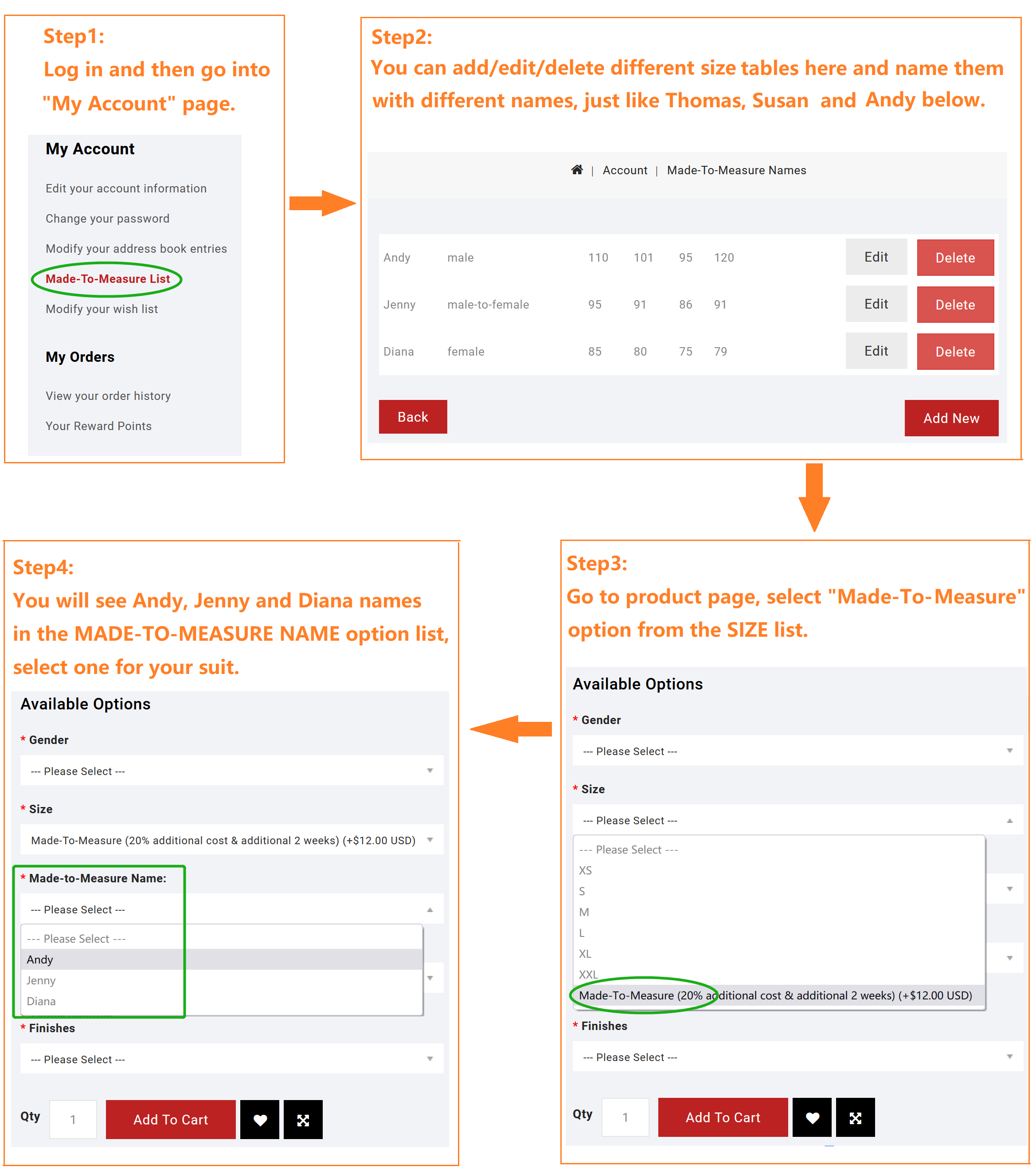 Step1:
Log in and then go into "My Account" page.

My Account

Edit your account information

Change your password

Modify your address book entries

Made-To-Measure List

Modify your wish list

My Orders

View your order history

Your Reward Points

Step2:
You can add/edit/delete different size tables here and name them with different names, just like Thomas, Susan and Andy below.

| Account | Made-To-Measure Names

| Andy | male | 110 | 101 | 95 | 120 | Edit | Delete |
|---|---|---|---|---|---|---|---|
| Jenny | male-to-female | 95 | 91 | 86 | 91 | Edit | Delete |
| Diana | female | 85 | 80 | 75 | 79 | Edit | Delete |

Back

Add New

Step3:
Go to product page, select "Made-To-Measure" option from the SIZE list.

Available Options

* Gender

--- Please Select ---

* Size

--- Please Select ---

--- Please Select ---
XS
S
M
L
XL
XXL
Made-To-Measure (20% additional cost & additional 2 weeks) (+$12.00 USD)

* Finishes

--- Please Select ---

Qty 1 Add To Cart

Step4:
You will see Andy, Jenny and Diana names in the MADE-TO-MEASURE NAME option list, select one for your suit.

Available Options

* Gender

--- Please Select ---

* Size

Made-To-Measure (20% additional cost & additional 2 weeks) (+$12.00 USD)

* Made-to-Measure Name:

--- Please Select ---

--- Please Select ---
Andy
Jenny
Diana

* Finishes

--- Please Select ---

Qty 1 Add To Cart